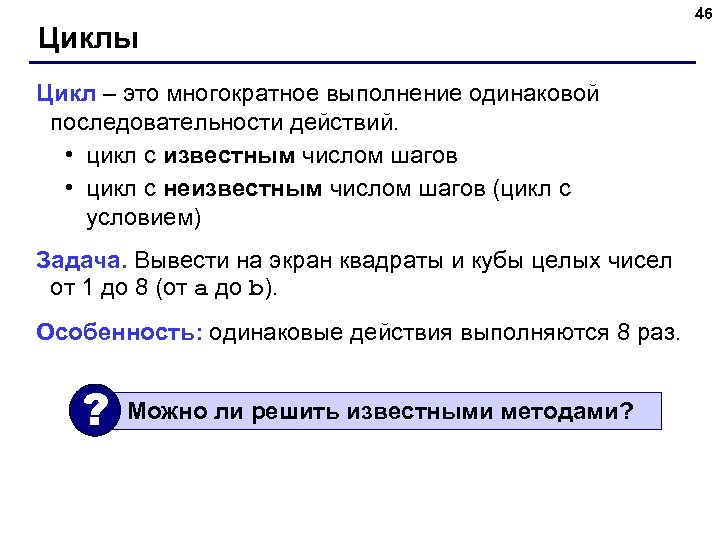 46

Циклы

Цикл – это многократное выполнение одинаковой последовательности действий.

• цикл с известным числом шагов
• цикл с неизвестным числом шагов (цикл с условием)

Задача. Вывести на экран квадраты и кубы целых чисел от 1 до 8 (от a до b).

Особенность: одинаковые действия выполняются 8 раз.

?

Можно ли решить известными методами?